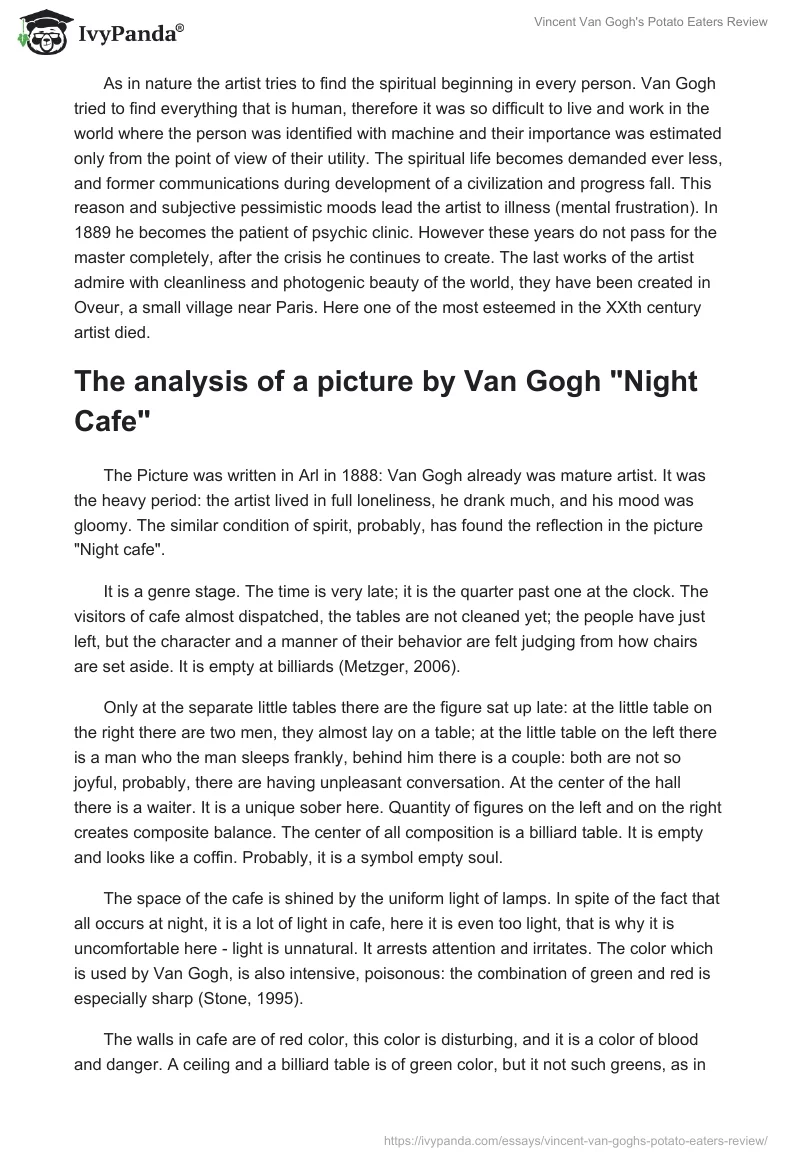 IvyPanda®

Vincent Van Gogh's Potato Eaters Review

As in nature the artist tries to find the spiritual beginning in every person. Van Gogh tried to find everything that is human, therefore it was so difficult to live and work in the world where the person was identified with machine and their importance was estimated only from the point of view of their utility. The spiritual life becomes demanded ever less, and former communications during development of a civilization and progress fall. This reason and subjective pessimistic moods lead the artist to illness (mental frustration). In 1889 he becomes the patient of psychic clinic. However these years do not pass for the master completely, after the crisis he continues to create. The last works of the artist admire with cleanliness and photogenic beauty of the world, they have been created in Oveur, a small village near Paris. Here one of the most esteemed in the XXth century artist died.

The analysis of a picture by Van Gogh "Night Cafe"

The Picture was written in Arl in 1888: Van Gogh already was mature artist. It was the heavy period: the artist lived in full loneliness, he drank much, and his mood was gloomy. The similar condition of spirit, probably, has found the reflection in the picture "Night cafe".

It is a genre stage. The time is very late; it is the quarter past one at the clock. The visitors of cafe almost dispatched, the tables are not cleaned yet; the people have just left, but the character and a manner of their behavior are felt judging from how chairs are set aside. It is empty at billiards (Metzger, 2006).

Only at the separate little tables there are the figure sat up late: at the little table on the right there are two men, they almost lay on a table; at the little table on the left there is a man who the man sleeps frankly, behind him there is a couple: both are not so joyful, probably, there are having unpleasant conversation. At the center of the hall there is a waiter. It is a unique sober here. Quantity of figures on the left and on the right creates composite balance. The center of all composition is a billiard table. It is empty and looks like a coffin. Probably, it is a symbol empty soul.

The space of the cafe is shined by the uniform light of lamps. In spite of the fact that all occurs at night, it is a lot of light in cafe, here it is even too light, that is why it is uncomfortable here - light is unnatural. It arrests attention and irritates. The color which is used by Van Gogh, is also intensive, poisonous: the combination of green and red is especially sharp (Stone, 1995).

The walls in cafe are of red color, this color is disturbing, and it is a color of blood and danger. A ceiling and a billiard table is of green color, but it not such greens, as in

https://ivypanda.com/essays/vincent-van-goghs-potato-eaters-review/